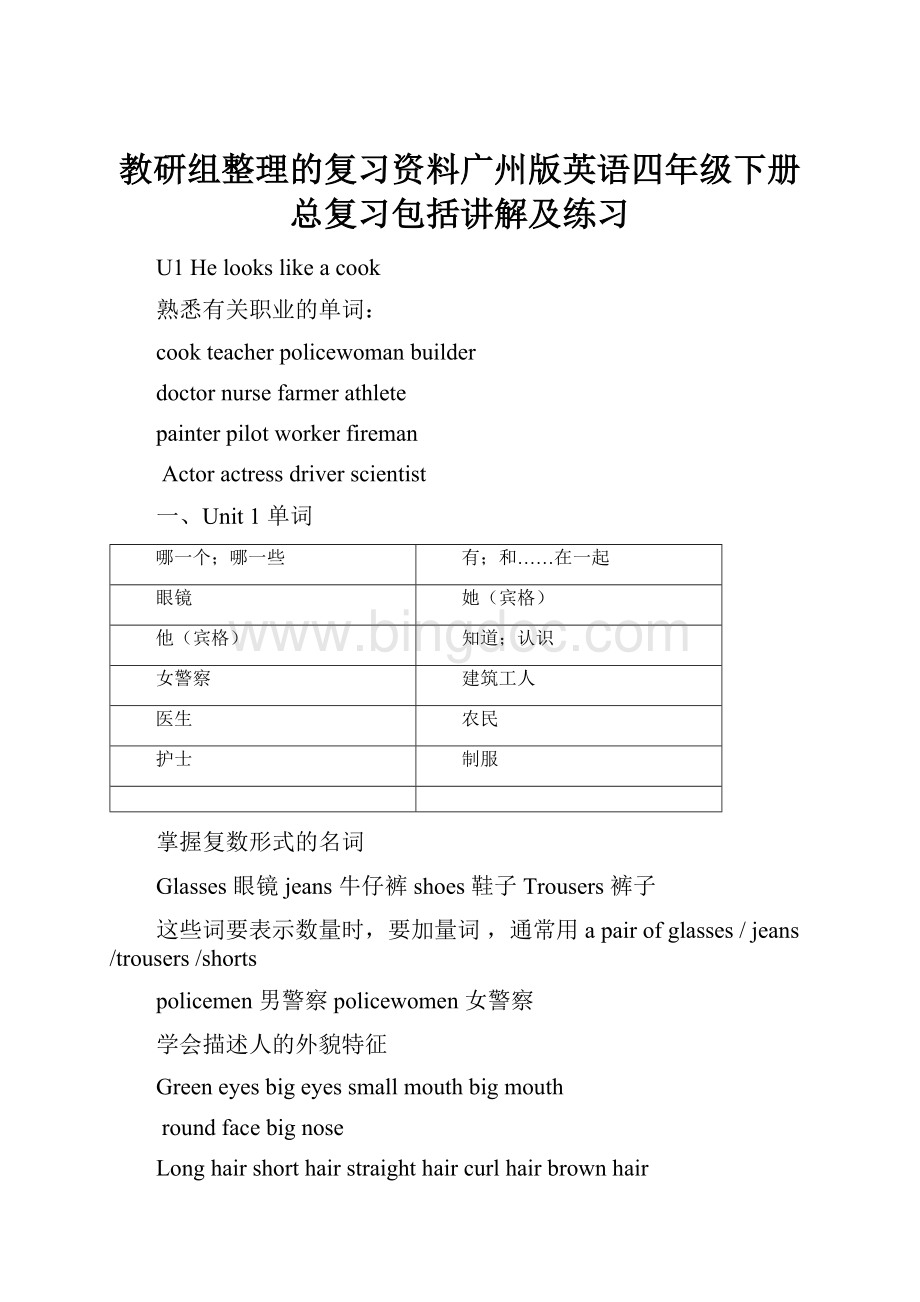 教研组整理的复习资料广州版英语四年级下册总复习包括讲解及练习

U1 He looks like a cook

熟悉有关职业的单词：

cook teacher policewoman builder

doctor nurse farmer athlete

painter pilot worker fireman

Actor actress driver scientist

一、Unit 1 单词

| 哪一个；哪一些 | 有；和……在一起 |
|---|---|
| 眼镜 | 她（宾格） |
| 他（宾格） | 知道；认识 |
| 女警察 | 建筑工人 |
| 医生 | 农民 |
| 护士 | 制服 |
| | |

www.bingdoc.com

掌握复数形式的名词

Glasses 眼镜 jeans 牛仔裤 shoes 鞋子 Trousers 裤子

这些词要表示数量时，要加量词，通常用 a pair of glasses / jeans /trousers /shorts

policemen 男警察 policewomen 女警察

学会描述人的外貌特征

Green eyes big eyes small mouth big mouth

round face big nose

Long hair short hair straight hair curl hair brown hair